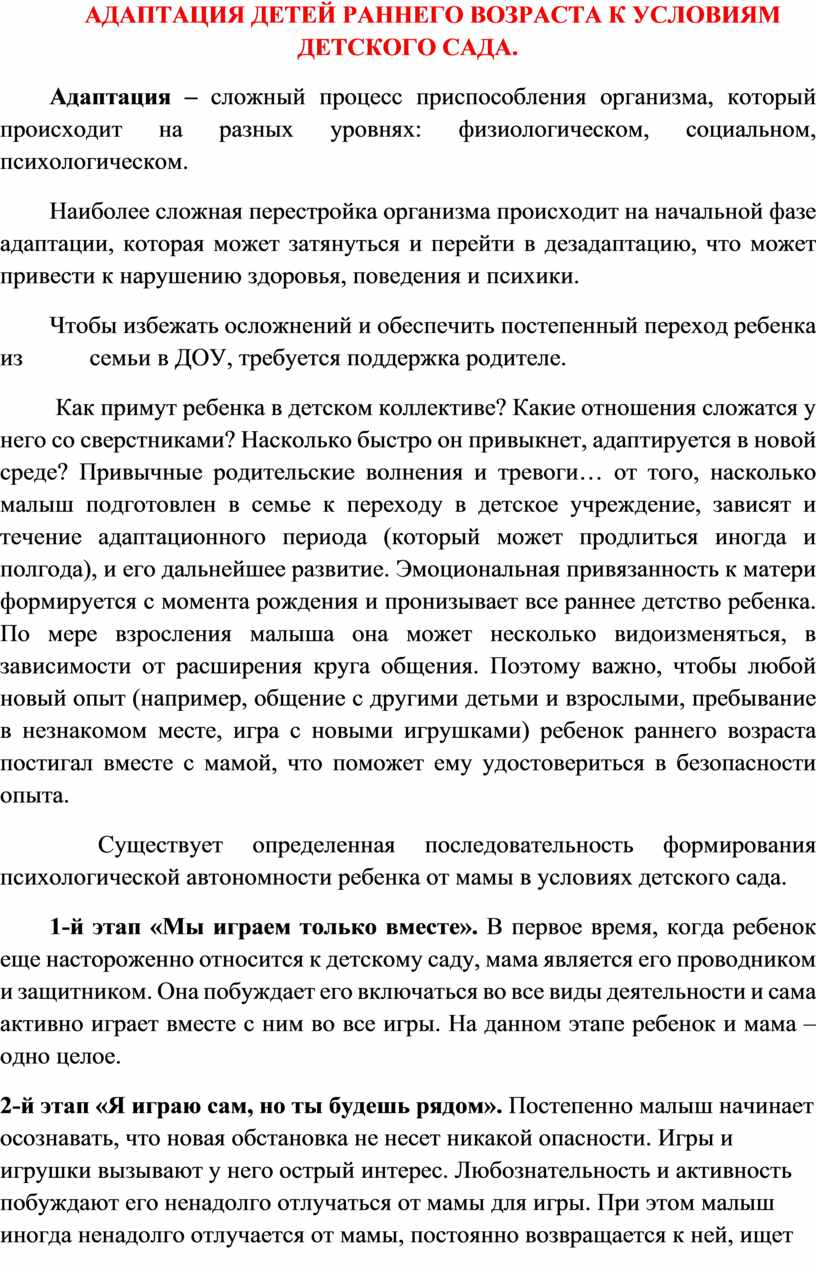 АДАПТАЦИЯ ДЕТЕЙ РАННЕГО ВОЗРАСТА К УСЛОВИЯМ ДЕТСКОГО САДА.

Адаптация – сложный процесс приспособления организма, который происходит на разных уровнях: физиологическом, социальном, психологическом.

Наиболее сложная перестройка организма происходит на начальной фазе адаптации, которая может затянуться и перейти в дезадаптацию, что может привести к нарушению здоровья, поведения и психики.

Чтобы избежать осложнений и обеспечить постепенный переход ребенка из семьи в ДОУ, требуется поддержка родителе.

Как примут ребенка в детском коллективе? Какие отношения сложатся у него со сверстниками? Насколько быстро он привыкнет, адаптируется в новой среде? Привычные родительские волнения и тревоги… от того, насколько малыш подготовлен в семье к переходу в детское учреждение, зависят и течение адаптационного периода (который может продлиться иногда и полгода), и его дальнейшее развитие. Эмоциональная привязанность к матери формируется с момента рождения и пронизывает все раннее детство ребенка. По мере взросления малыша она может несколько видоизменяться, в зависимости от расширения круга общения. Поэтому важно, чтобы любой новый опыт (например, общение с другими детьми и взрослыми, пребывание в незнакомом месте, игра с новыми игрушками) ребенок раннего возраста постигал вместе с мамой, что поможет ему удостовериться в безопасности опыта.

Существует определенная последовательность формирования психологической автономности ребенка от мамы в условиях детского сада.

1-й этап «Мы играем только вместе». В первое время, когда ребенок еще настороженно относится к детскому саду, мама является его проводником и защитником. Она побуждает его включаться во все виды деятельности и сама активно играет вместе с ним во все игры. На данном этапе ребенок и мама – одно целое.

2-й этап «Я играю сам, но ты будешь рядом». Постепенно малыш начинает осознавать, что новая обстановка не несет никакой опасности. Игры и игрушки вызывают у него острый интерес. Любознательность и активность побуждают его ненадолго отлучаться от мамы для игры. При этом малыш иногда ненадолго отлучается от мамы, постоянно возвращается к ней, ищет